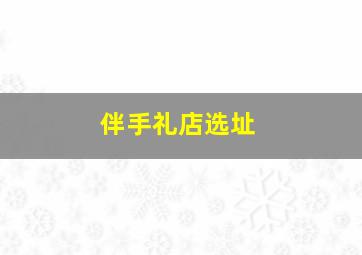 伴手礼店选址